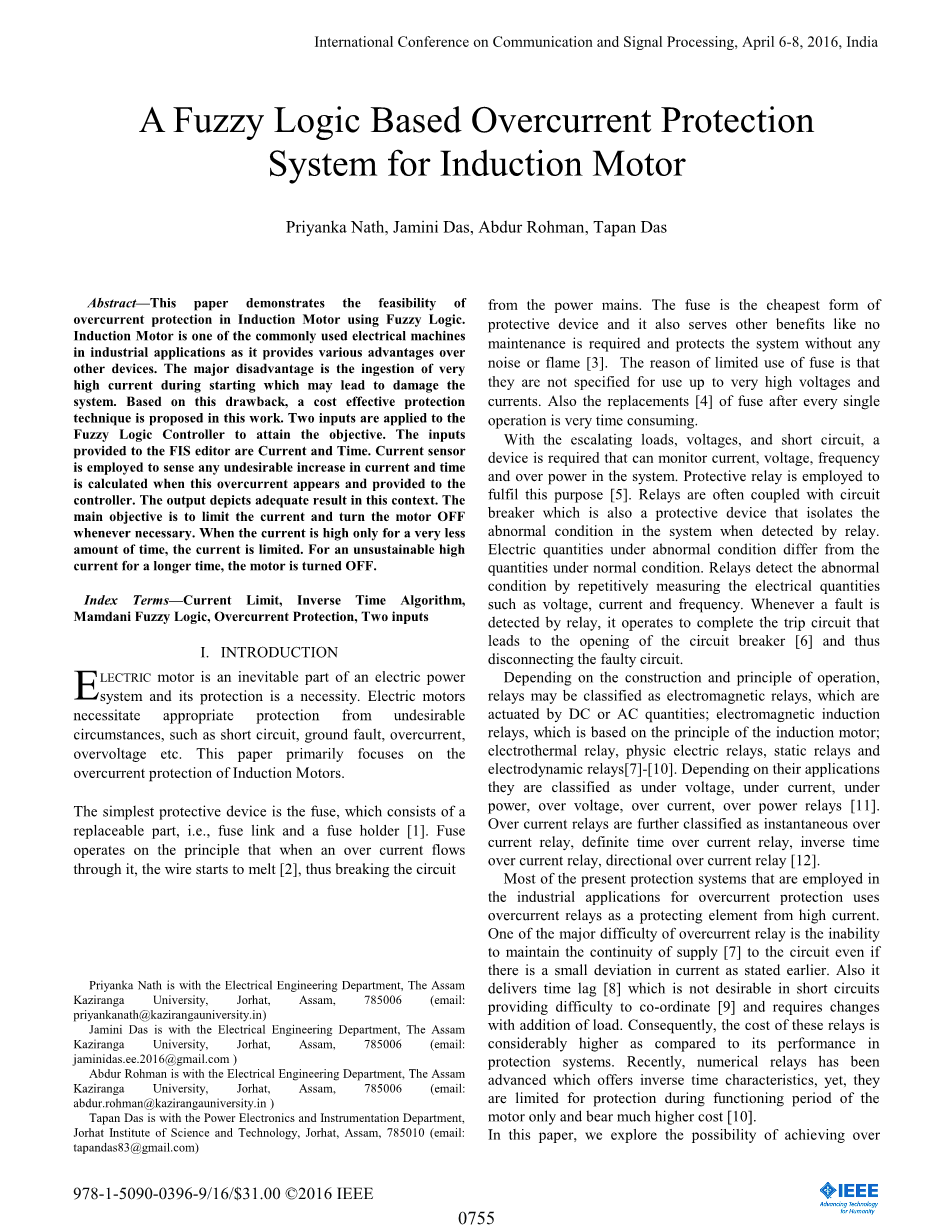 International Conference on Communication and Signal Processing, April 6-8, 2016, India

A Fuzzy Logic Based Overcurrent Protection System for Induction Motor

Priyanka Nath, Jamini Das, Abdur Rohman, Tapan Das

Abstract—This paper demonstrates the feasibility of overcurrent protection in Induction Motor using Fuzzy Logic. Induction Motor is one of the commonly used electrical machines in industrial applications as it provides various advantages over other devices. The major disadvantage is the ingestion of very high current during starting which may lead to damage the system. Based on this drawback, a cost effective protection technique is proposed in this work. Two inputs are applied to the Fuzzy Logic Controller to attain the objective. The inputs provided to the FIS editor are Current and Time. Current sensor is employed to sense any undesirable increase in current and time is calculated when this overcurrent appears and provided to the controller. The output depicts adequate result in this context. The main objective is to limit the current and turn the motor OFF whenever necessary. When the current is high only for a very less amount of time, the current is limited. For an unsustainable high current for a longer time, the motor is turned OFF.

Index Terms—Current Limit, Inverse Time Algorithm, Mamdani Fuzzy Logic, Overcurrent Protection, Two inputs

I. INTRODUCTION

ELECTRIC motor is an inevitable part of an electric power system and its protection is a necessity. Electric motors necessitate appropriate protection from undesirable circumstances, such as short circuit, ground fault, overcurrent, overvoltage etc. This paper primarily focuses on the overcurrent protection of Induction Motors.

The simplest protective device is the fuse, which consists of a replaceable part, i.e., fuse link and a fuse holder [1]. Fuse operates on the principle that when an over current flows through it, the wire starts to melt [2], thus breaking the circuit

Priyanka Nath is with the Electrical Engineering Department, The Assam Kaziranga University, Jorhat, Assam, 785006 (email: priyankanath@kazirangauniversity.in)
Jamini Das is with the Electrical Engineering Department, The Assam Kaziranga University, Jorhat, Assam, 785006 (email: jaminidas.ee.2016@gmail.com )
Abdur Rohman is with the Electrical Engineering Department, The Assam Kaziranga University, Jorhat, Assam, 785006 (email: abdur.rohman@kazirangauniversity.in )
Tapan Das is with the Power Electronics and Instrumentation Department, Jorhat Institute of Science and Technology, Jorhat, Assam, 785010 (email: tapandas83@gmail.com)

from the power mains. The fuse is the cheapest form of protective device and it also serves other benefits like no maintenance is required and protects the system without any noise or flame [3]. The reason of limited use of fuse is that they are not specified for use up to very high voltages and currents. Also the replacements [4] of fuse after every single operation is very time consuming.

With the escalating loads, voltages, and short circuit, a device is required that can monitor current, voltage, frequency and over power in the system. Protective relay is employed to fulfil this purpose [5]. Relays are often coupled with circuit breaker which is also a protective device that isolates the abnormal condition in the system when detected by relay. Electric quantities under abnormal condition differ from the quantities under normal condition. Relays detect the abnormal condition by repetitively measuring the electrical quantities such as voltage, current and frequency. Whenever a fault is detected by relay, it operates to complete the trip circuit that leads to the opening of the circuit breaker [6] and thus disconnecting the faulty circuit.

Depending on the construction and principle of operation, relays may be classified as electromagnetic relays, which are actuated by DC or AC quantities; electromagnetic induction relays, which is based on the principle of the induction motor; electrothermal relay, physic electric relays, static relays and electrodynamic relays[7]-[10]. Depending on their applications they are classified as under voltage, under current, under power, over voltage, over current, over power relays [11]. Over current relays are further classified as instantaneous over current relay, definite time over current relay, inverse time over current relay, directional over current relay [12].

Most of the present protection systems that are employed in the industrial applications for overcurrent protection uses overcurrent relays as a protecting element from high current. One of the major difficulty of overcurrent relay is the inability to maintain the continuity of supply [7] to the circuit even if there is a small deviation in current as stated earlier. Also it delivers time lag [8] which is not desirable in short circuits providing difficulty to co-ordinate [9] and requires changes with addition of load. Consequently, the cost of these relays is considerably higher as compared to its performance in protection systems. Recently, numerical relays has been advanced which offers inverse time characteristics, yet, they are limited for protection during functioning period of the motor only and bear much higher cost [10].
In this paper, we explore the possibility of achieving over

978-1-5090-0396-9/16/$31.00 ©2016 IEEE

0755

IEEE
Advancing Technology for Humanity